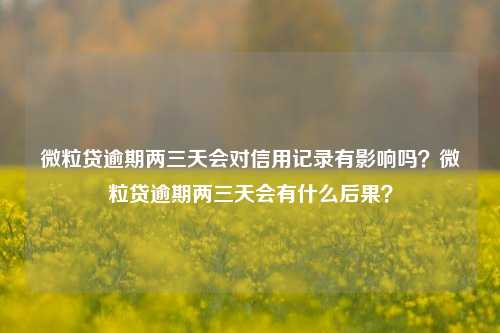 微粒贷逾期两三天会对信用记录有影响吗？微粒贷逾期两三天会有什么后果？